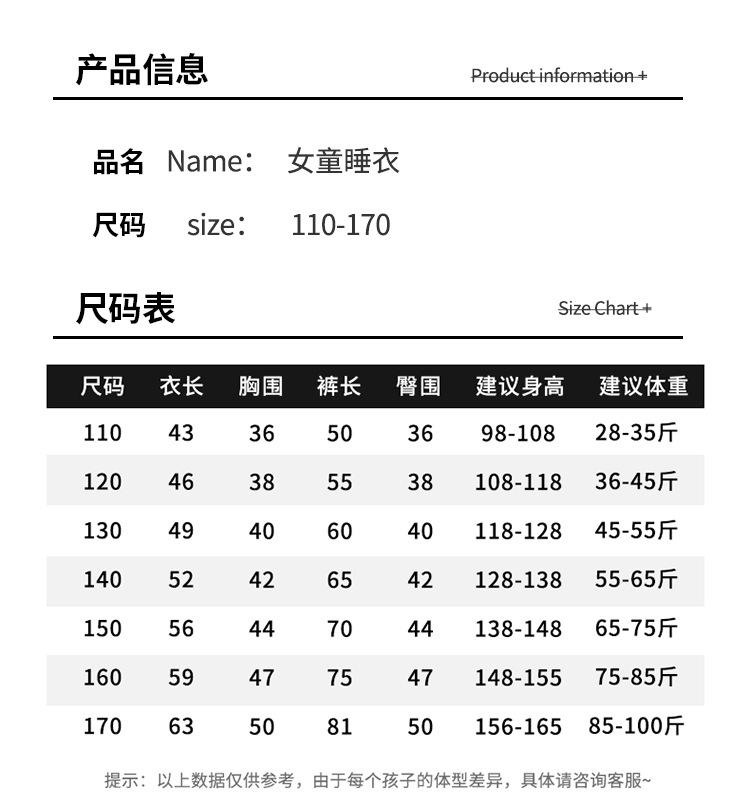 产品信息

Product information +

品名 Name： 女童睡衣

尺码 size： 110-170

尺码表

Size Chart +

| 尺码 | 衣长 | 胸围 | 裤长 | 臀围 | 建议身高 | 建议体重 |
|---|---|---|---|---|---|---|
| 110 | 43 | 36 | 50 | 36 | 98-108 | 28-35斤 |
| 120 | 46 | 38 | 55 | 38 | 108-118 | 36-45斤 |
| 130 | 49 | 40 | 60 | 40 | 118-128 | 45-55斤 |
| 140 | 52 | 42 | 65 | 42 | 128-138 | 55-65斤 |
| 150 | 56 | 44 | 70 | 44 | 138-148 | 65-75斤 |
| 160 | 59 | 47 | 75 | 47 | 148-155 | 75-85斤 |
| 170 | 63 | 50 | 81 | 50 | 156-165 | 85-100斤 |

提示：以上数据仅供参考，由于每个孩子的体型差异，具体请咨询客服~